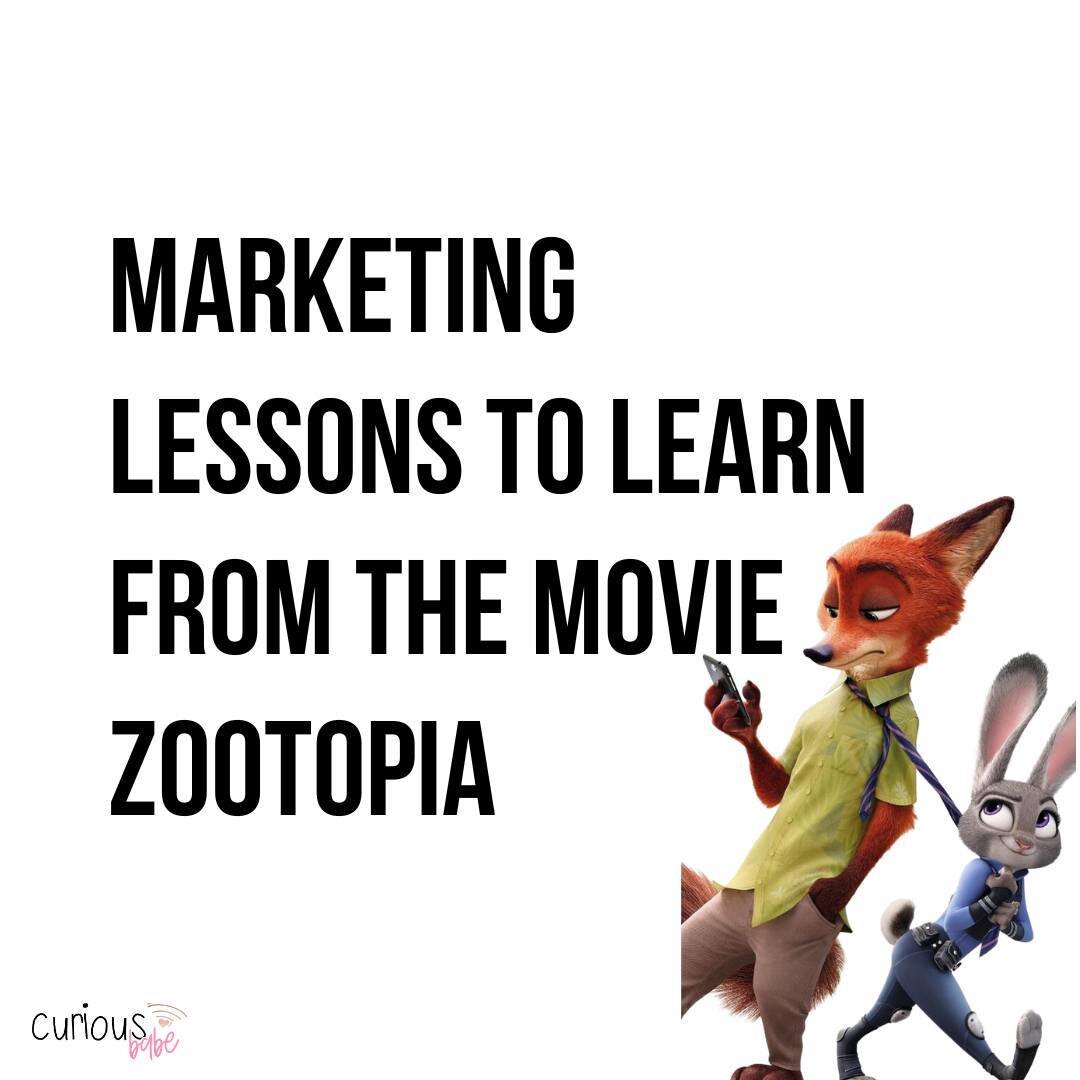 MARKETING LESSONS TO LEARN FROM THE MOVIE ZOOTOPIA

curious babe